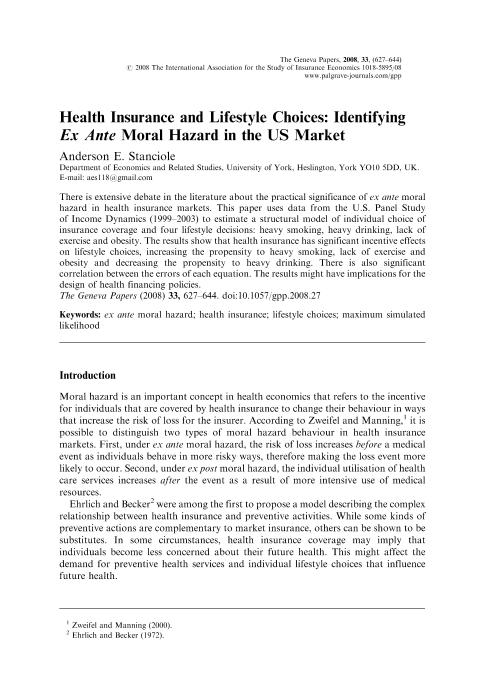 The Geneva Papers, 2008, 33, (627–644)
© 2008 The International Association for the Study of Insurance Economics 1018-5895/08
www.palgrave-journals.com/gpp

Health Insurance and Lifestyle Choices: Identifying Ex Ante Moral Hazard in the US Market

Anderson E. Stanciole
Department of Economics and Related Studies, University of York, Heslington, York YO10 5DD, UK.
E-mail: aes118@gmail.com

There is extensive debate in the literature about the practical significance of ex ante moral hazard in health insurance markets. This paper uses data from the U.S. Panel Study of Income Dynamics (1999–2003) to estimate a structural model of individual choice of insurance coverage and four lifestyle decisions: heavy smoking, heavy drinking, lack of exercise and obesity. The results show that health insurance has significant incentive effects on lifestyle choices, increasing the propensity to heavy smoking, lack of exercise and obesity and decreasing the propensity to heavy drinking. There is also significant correlation between the errors of each equation. The results might have implications for the design of health financing policies.
The Geneva Papers (2008) 33, 627–644. doi:10.1057/gpp.2008.27

Keywords: ex ante moral hazard; health insurance; lifestyle choices; maximum simulated likelihood

Introduction

Moral hazard is an important concept in health economics that refers to the incentive for individuals that are covered by health insurance to change their behaviour in ways that increase the risk of loss for the insurer. According to Zweifel and Manning,$^1$ it is possible to distinguish two types of moral hazard behaviour in health insurance markets. First, under ex ante moral hazard, the risk of loss increases before a medical event as individuals behave in more risky ways, therefore making the loss event more likely to occur. Second, under ex post moral hazard, the individual utilisation of health care services increases after the event as a result of more intensive use of medical resources.

Ehrlich and Becker$^2$ were among the first to propose a model describing the complex relationship between health insurance and preventive activities. While some kinds of preventive actions are complementary to market insurance, others can be shown to be substitutes. In some circumstances, health insurance coverage may imply that individuals become less concerned about their future health. This might affect the demand for preventive health services and individual lifestyle choices that influence future health.

$^1$ Zweifel and Manning (2000).
$^2$ Ehrlich and Becker (1972).